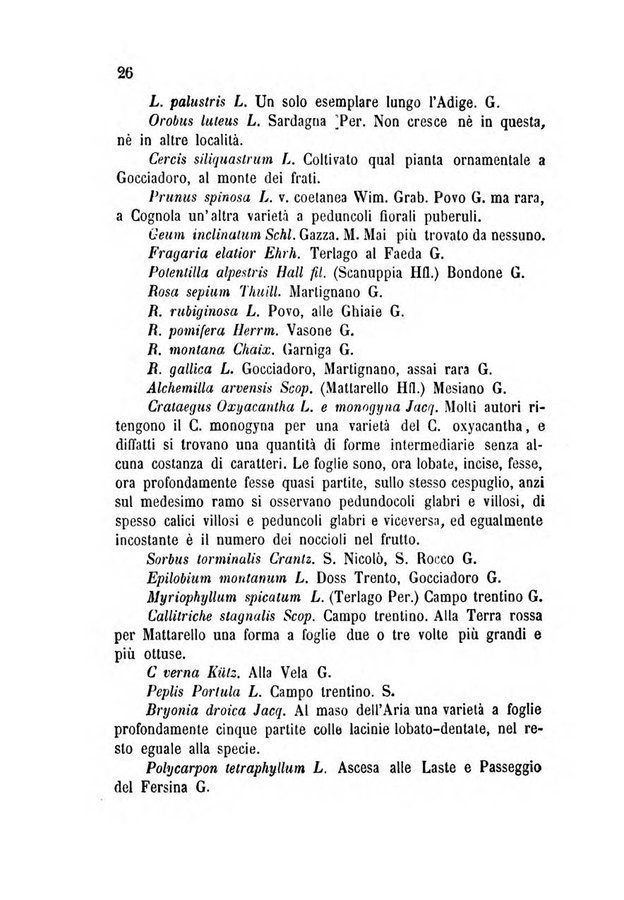 26

L. palustris L. Un solo esemplare lungo l'Adige. G.

Orobus luteus L. Sardagna Per. Non cresce nè in questa, nè in altre località.

Cercis siliquastrum L. Coltivato qual pianta ornamentale a Gocciadoro, al monte dei frati.

Prunus spinosa L. v. coetanea Wim. Grab. Povo G. ma rara, a Cognola un'altra varietà a peduncoli fiorali puberuli.

Geum inclinatum Schl. Gazza. M. Mai più trovato da nessuno.

Fragaria elatior Ehrh. Terlago al Faeda G.

Potentilla alpestris Hall fil. (Scanuppia Hfl.) Bondone G.

Rosa sepium Thuill. Martignano G.

R. rubiginosa L. Povo, alle Ghiaie G.

R. pomifera Herrm. Vasone G.

R. montana Chaix. Garniga G.

R. gallica L. Gocciadoro, Martignano, assai rara G.

Alchemilla arvensis Scop. (Mattarello Hfl.) Mesiano G.

Crataegus Oxyacantha L. e monogyna Jacq. Molti autori ritengono il C. monogyna per una varietà del C. oxyacantha, e diffatti si trovano una quantità di forme intermediarie senza alcuna costanza di caratteri. Le foglie sono, ora lobate, incise, fesse, ora profondamente fesse quasi partite, sullo stesso cespuglio, anzi sul medesimo ramo si osservano pedundocoli glabri e villosi, di spesso calici villosi e peduncoli glabri e viceversa, ed egualmente incostante è il numero dei noccioli nel frutto.

Sorbus torminalis Crantz. S. Nicolò, S. Rocco G.

Epilobium montanum L. Doss Trento, Gocciadoro G.

Myriophyllum spicatum L. (Terlago Per.) Campo trentino G.

Callitriche stagnalis Scop. Campo trentino. Alla Terra rossa per Mattarello una forma a foglie due o tre volte più grandi e più ottuse.

C verna Kütz. Alla Vela G.

Peplis Portula L. Campo trentino. S.

Bryonia droica Jacq. Al maso dell'Aria una varietà a foglie profondamente cinque partite colle lacinie lobato-dentate, nel resto eguale alla specie.

Polycarpon tetraphyllum L. Ascesa alle Laste e Passeggio del Fersina G.